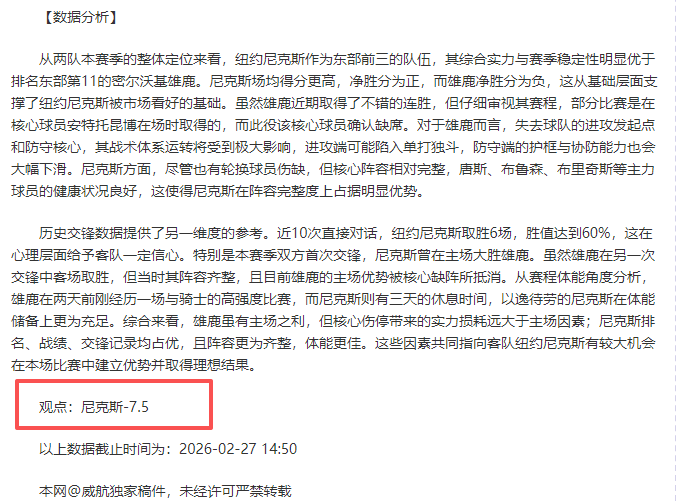 【数据分析】

从两队本赛季的整体定位来看，纽约尼克斯作为东部前三的队伍，其综合实力与赛季稳定性明显优于排名东部第11的密尔沃基雄鹿。尼克斯场均得分更高，净胜分为正，而雄鹿净胜分为负，这从基础层面支撑了纽约尼克斯被市场看好的基础。虽然雄鹿近期取得了不错的连胜，但仔细审视其赛程，部分比赛是在核心球员安特托昆博在场时取得的，而此役该核心球员确认缺席。对于雄鹿而言，失去球队的进攻发起点和防守核心，其战术体系运转将受到极大影响，进攻端可能陷入单打独斗，防守端的护框与协防能力也会大幅下滑。尼克斯方面，尽管也有轮换球员伤缺，但核心阵容相对完整，唐斯、布鲁森、布里奇斯等主力球员的健康状况良好，这使得尼克斯在阵容完整度上占据明显优势。

历史交锋数据提供了另一维度的参考。近10次直接对话，纽约尼克斯取胜6场，胜值达到60%，这在心理层面给予客队一定信心。特别是本赛季双方首次交锋，尼克斯曾在主场大胜雄鹿。虽然雄鹿在另一次交锋中客场取胜，但当时其阵容齐整，且目前雄鹿的主场优势被核心缺阵所抵消。从赛程体能角度分析，雄鹿在两天前刚经历一场与骑士的高强度比赛，而尼克斯则有三天的休息时间，以逸待劳的尼克斯在体能储备上更为充足。综合来看，雄鹿虽有主场之利，但核心伤停带来的实力损耗远大于主场因素；尼克斯排名、战绩、交锋记录均占优，且阵容更为齐整，体能更佳。这些因素共同指向客队纽约尼克斯有较大机会在本场比赛中建立优势并取得理想结果。

观点：尼克斯-7.5

以上数据截止时间为：2026-02-27 14:50

本网@威航独家稿件，未经许可严禁转载